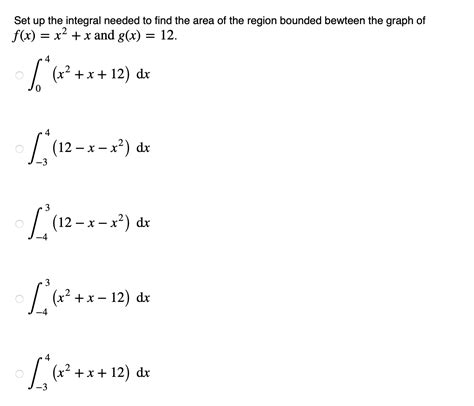 Set up the integral needed to find the area of the region bounded bewteen the graph of $f(x) = x^2 + x$ and $g(x) = 12$.

$\int_{0}^{4} (x^2 + x + 12)\ dx$

$\int_{-3}^{4} (12 - x - x^2)\ dx$

$\int_{-4}^{3} (12 - x - x^2)\ dx$

$\int_{-4}^{3} (x^2 + x - 12)\ dx$

$\int_{-3}^{4} (x^2 + x + 12)\ dx$